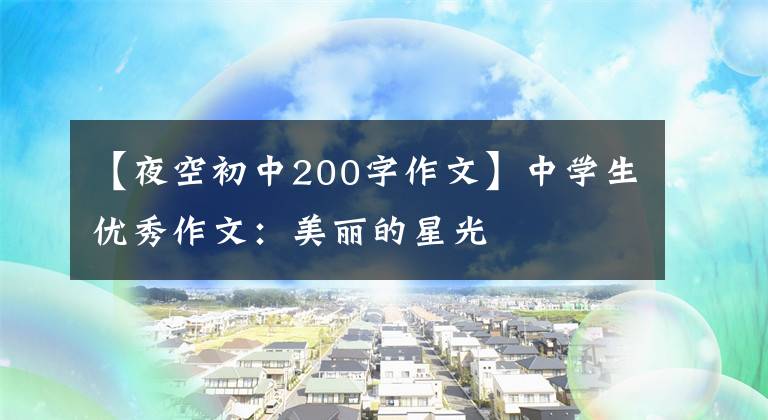 【夜空初中200字作文】中学生优秀作文：美丽的星光